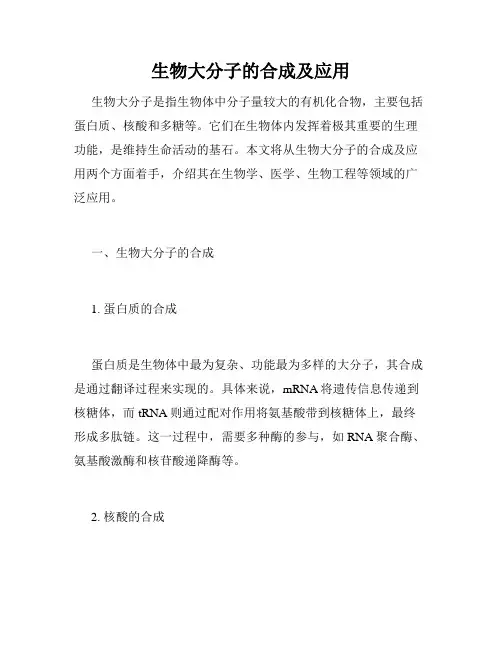 生物大分子的合成及应用

生物大分子是指生物体中分子量较大的有机化合物，主要包括蛋白质、核酸和多糖等。它们在生物体内发挥着极其重要的生理功能，是维持生命活动的基石。本文将从生物大分子的合成及应用两个方面着手，介绍其在生物学、医学、生物工程等领域的广泛应用。

一、生物大分子的合成

1. 蛋白质的合成

蛋白质是生物体中最为复杂、功能最为多样的大分子，其合成是通过翻译过程来实现的。具体来说，mRNA 将遗传信息传递到核糖体，而 tRNA 则通过配对作用将氨基酸带到核糖体上，最终形成多肽链。这一过程中，需要多种酶的参与，如 RNA 聚合酶、氨基酸激酶和核苷酸递降酶等。

2. 核酸的合成